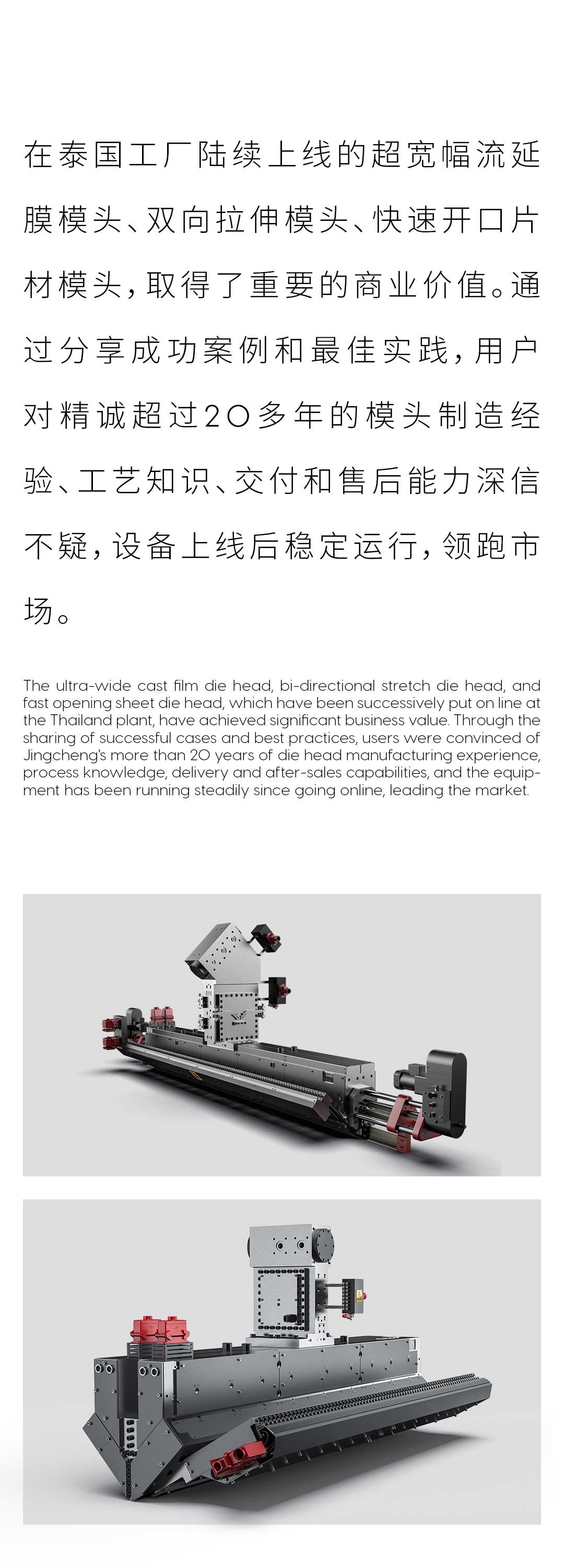 在泰国工厂陆续上线的超宽幅流延膜模头、双向拉伸模头、快速开口片材模头，取得了重要的商业价值。通过分享成功案例和最佳实践，用户对精诚超过20多年的模头制造经验、工艺知识、交付和售后能力深信不疑，设备上线后稳定运行，领跑市场。

The ultra-wide cast film die head, bi-directional stretch die head, and fast opening sheet die head, which have been successively put on line at the Thailand plant, have achieved significant business value. Through the sharing of successful cases and best practices, users were convinced of Jingcheng's more than 20 years of die head manufacturing experience, process knowledge, delivery and after-sales capabilities, and the equipment has been running steadily since going online, leading the market.